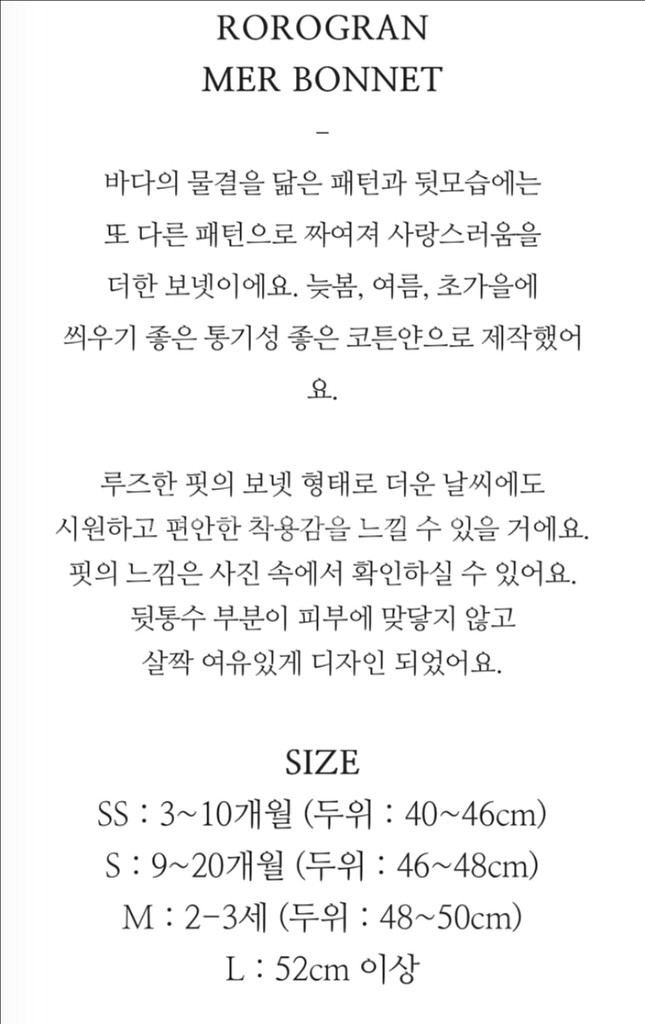 ROROGRAN
MER BONNET
–
바다의 물결을 닮은 패턴과 뒷모습에는 또 다른 패턴으로 짜여져 사랑스러움을 더한 보넷이에요. 늦봄, 여름, 초가을에 씌우기 좋은 통기성 좋은 코튼얀으로 제작했어요.

루즈한 핏의 보넷 형태로 더운 날씨에도 시원하고 편안한 착용감을 느낄 수 있을 거에요. 핏의 느낌은 사진 속에서 확인하실 수 있어요. 뒷통수 부분이 피부에 맞닿지 않고 살짝 여유있게 디자인 되었어요.

SIZE
SS : 3~10개월 (두위 : 40~46cm)
S : 9~20개월 (두위 : 46~48cm)
M : 2-3세 (두위 : 48~50cm)
L : 52cm 이상